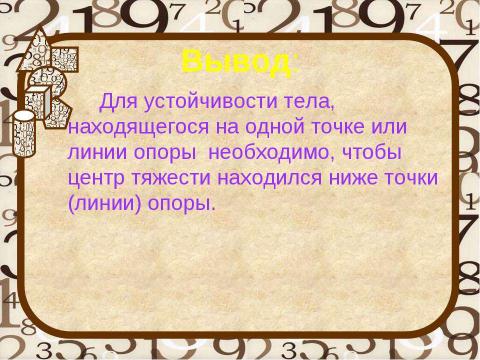 Вывод:

Для устойчивости тела, находящегося на одной точке или линии опоры необходимо, чтобы центр тяжести находился ниже точки (линии) опоры.